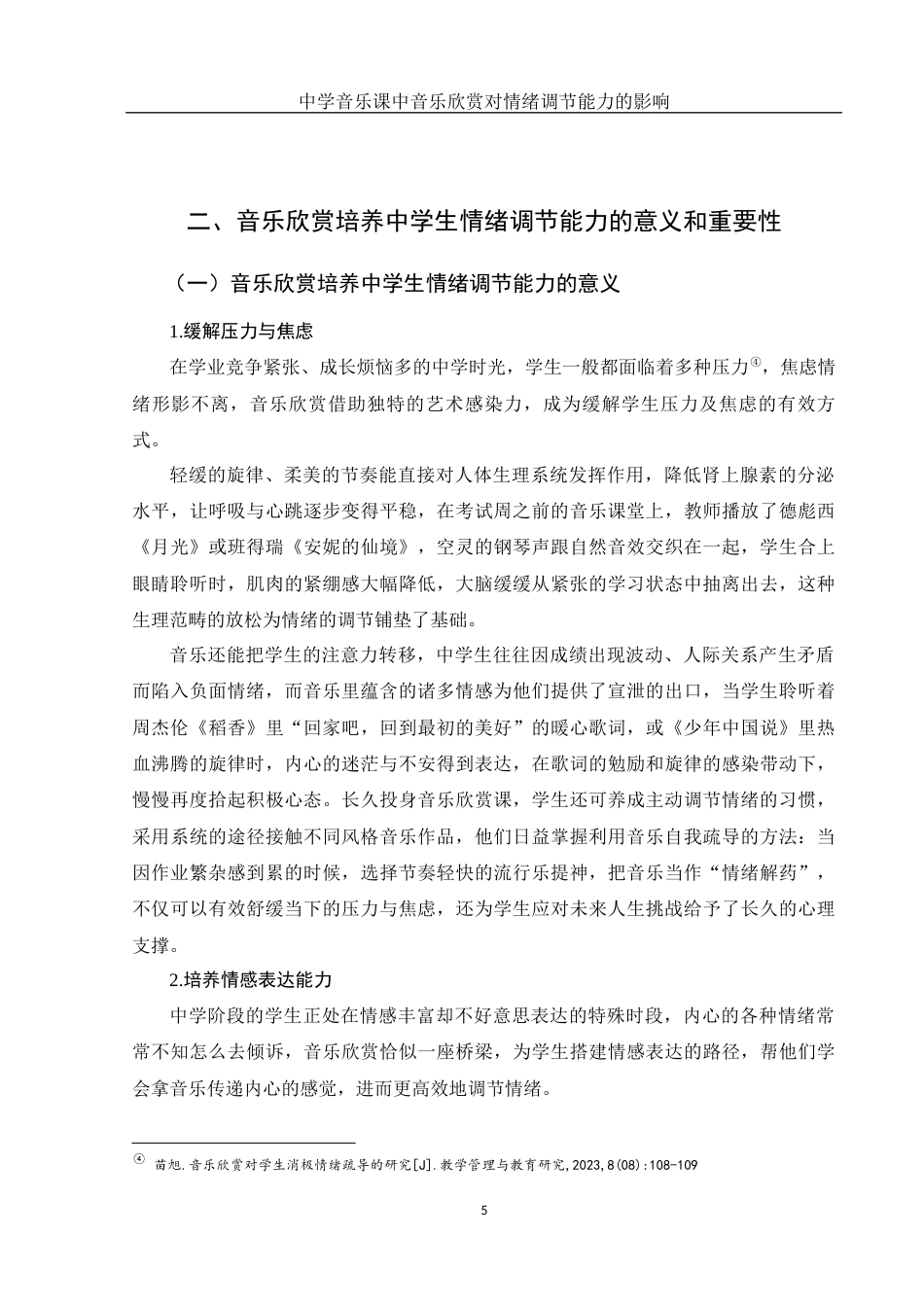 中学音乐课中音乐欣赏对情绪调节能力的影响

二、音乐欣赏培养中学生情绪调节能力的意义和重要性

（一）音乐欣赏培养中学生情绪调节能力的意义

1.缓解压力与焦虑

在学业竞争紧张、成长烦恼多的中学时光，学生一般都面临着多种压力④，焦虑情绪形影不离，音乐欣赏借助独特的艺术感染力，成为缓解学生压力及焦虑的有效方式。

轻缓的旋律、柔美的节奏能直接对人体生理系统发挥作用，降低肾上腺素的分泌水平，让呼吸与心跳逐步变得平稳，在考试周之前的音乐课堂上，教师播放了德彪西《月光》或班得瑞《安妮的仙境》，空灵的钢琴声跟自然音效交织在一起，学生合上眼睛聆听时，肌肉的紧绷感大幅降低，大脑缓缓从紧张的学习状态中抽离出去，这种生理范畴的放松为情绪的调节铺垫了基础。

音乐还能把学生的注意力转移，中学生往往因成绩出现波动、人际关系产生矛盾而陷入负面情绪，而音乐里蕴含的诸多情感为他们提供了宣泄的出口，当学生聆听着周杰伦《稻香》里“回家吧，回到最初的美好”的暖心歌词，或《少年中国说》里热血沸腾的旋律时，内心的迷茫与不安得到表达，在歌词的勉励和旋律的感染带动下，慢慢再度拾起积极心态。长久投身音乐欣赏课，学生还可养成主动调节情绪的习惯，采用系统的途径接触不同风格音乐作品，他们日益掌握利用音乐自我疏导的方法：当因作业繁杂感到累的时候，选择节奏轻快的流行乐提神，把音乐当作“情绪解药”，不仅可以有效舒缓当下的压力与焦虑，还为学生应对未来人生挑战给予了长久的心理支撑。

2.培养情感表达能力

中学阶段的学生正处在情感丰富却不好意思表达的特殊时段，内心的各种情绪常常不知怎么去倾诉，音乐欣赏恰似一座桥梁，为学生搭建情感表达的路径，帮他们学会拿音乐传递内心的感觉，进而更高效地调节情绪。

④ 苗旭.音乐欣赏对学生消极情绪疏导的研究[J].教学管理与教育研究,2023,8(08):108-109

5